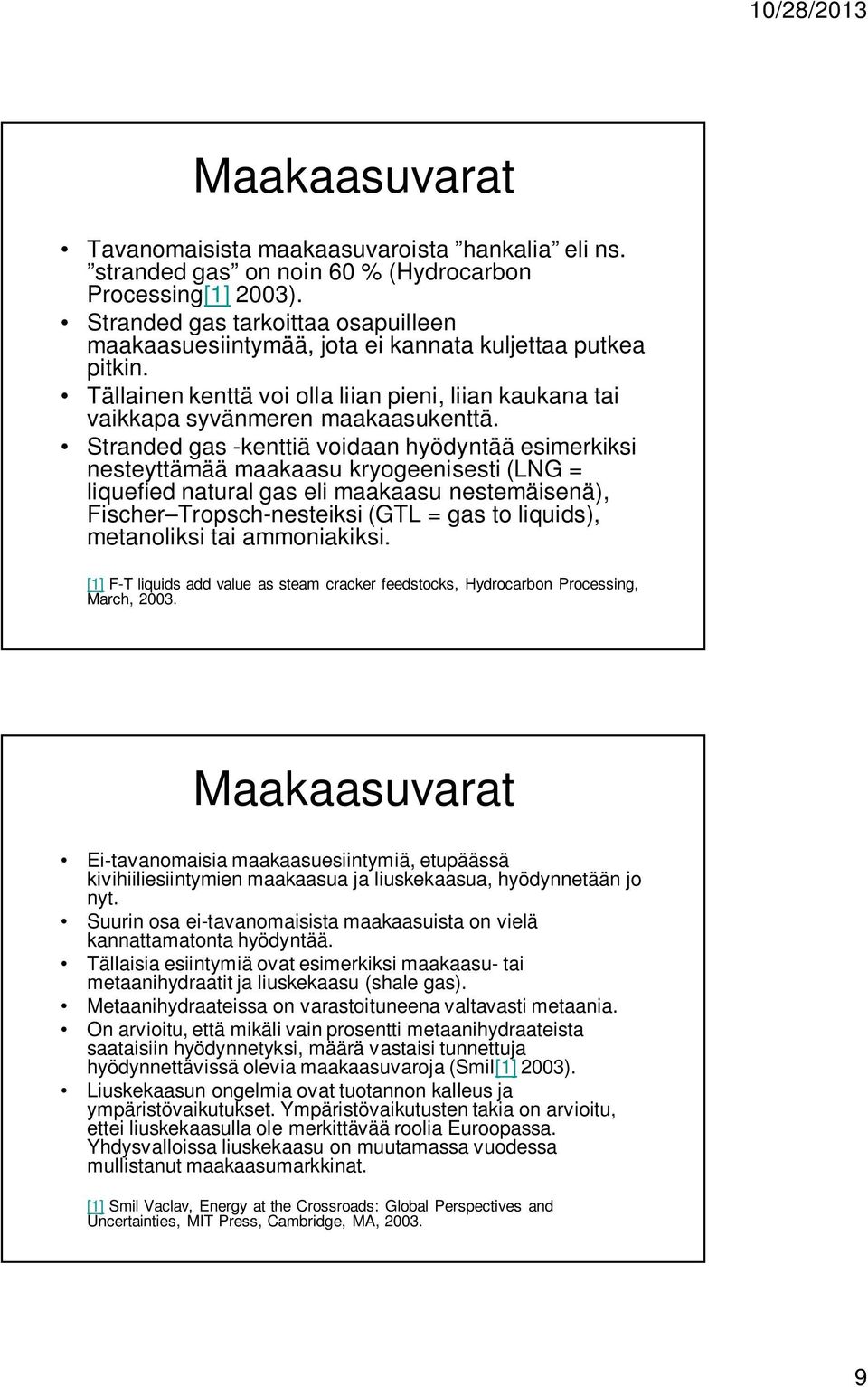 10/28/2013

Maakaasuvarat

• Tavanomaisista maakaasuvaroista ”hankalia” eli ns. ”stranded gas” on noin 60 % (Hydrocarbon Processing[1] 2003).
• Stranded gas tarkoittaa osapuilleen maakaasuesiintymää, jota ei kannata kuljettaa putkea pitkin.
• Tällainen kenttä voi olla liian pieni, liian kaukana tai vaikkapa syvänmeren maakaasukenttä.
• Stranded gas -kenttiä voidaan hyödyntää esimerkiksi nesteyttämää maakaasu kryogeenisesti (LNG = liquefied natural gas eli maakaasu nestemäisenä), Fischer–Tropsch-nesteiksi (GTL = gas to liquids), metanoliksi tai ammoniakiksi.

[1] F-T liquids add value as steam cracker feedstocks, Hydrocarbon Processing, March, 2003.

Maakaasuvarat

• Ei-tavanomaisia maakaasuesiintymiä, etupäässä kivihiiliesiintymien maakaasua ja liuskekaasua, hyödynnetään jo nyt.
• Suurin osa ei-tavanomaisista maakaasuista on vielä kannattamatonta hyödyntää.
• Tällaisia esiintymiä ovat esimerkiksi maakaasu- tai metaanihydraatit ja liuskekaasu (shale gas).
• Metaanihydraateissa on varastoituneena valtavasti metaania.
• On arvioitu, että mikäli vain prosentti metaanihydraateista saataisiin hyödynnetyksi, määrä vastaisi tunnettuja hyödynnettävissä olevia maakaasuvaroja (Smil[1] 2003).
• Liuskekaasun ongelmia ovat tuotannon kalleus ja ympäristövaikutukset. Ympäristövaikutusten takia on arvioitu, ettei liuskekaasulla ole merkittävää roolia Euroopassa. Yhdysvalloissa liuskekaasu on muutamassa vuodessa mullistanut maakaasumarkkinat.

[1] Smil Vaclav, Energy at the Crossroads: Global Perspectives and Uncertainties, MIT Press, Cambridge, MA, 2003.

9